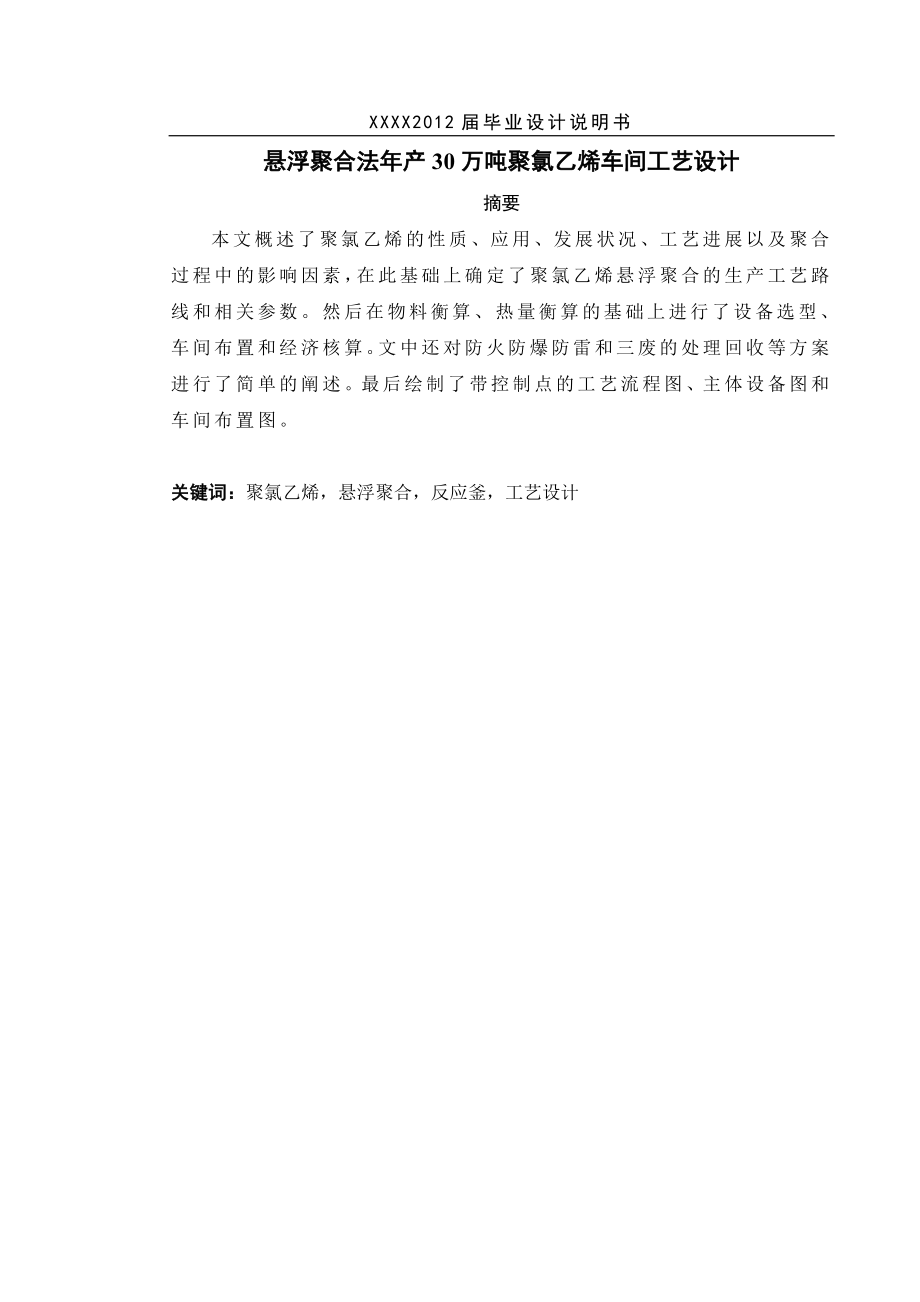 XXXX2012 届毕业设计说明书

悬浮聚合法年产 30 万吨聚氯乙烯车间工艺设计

摘要

本文概述了聚氯乙烯的性质、应用、发展状况、工艺进展以及聚合过程中的影响因素，在此基础上确定了聚氯乙烯悬浮聚合的生产工艺路线和相关参数。然后在物料衡算、热量衡算的基础上进行了设备选型、车间布置和经济核算。文中还对防火防爆防雷和三废的处理回收等方案进行了简单的阐述。最后绘制了带控制点的工艺流程图、主体设备图和车间布置图。

关键词：聚氯乙烯，悬浮聚合，反应釜，工艺设计